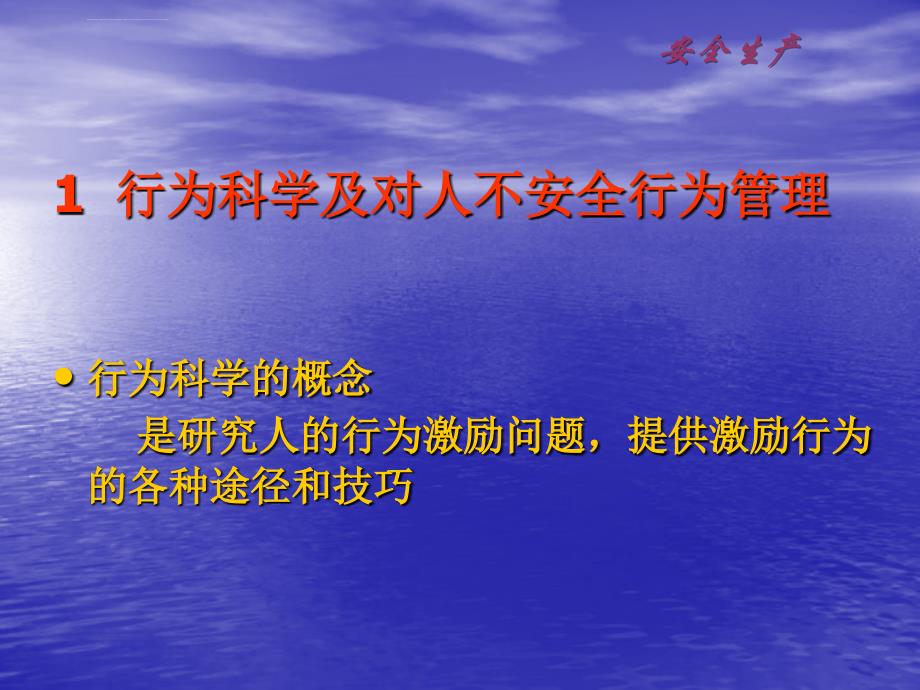 安全生产

1 行为科学及对人不安全行为管理

• 行为科学的概念

是研究人的行为激励问题，提供激励行为的各种途径和技巧